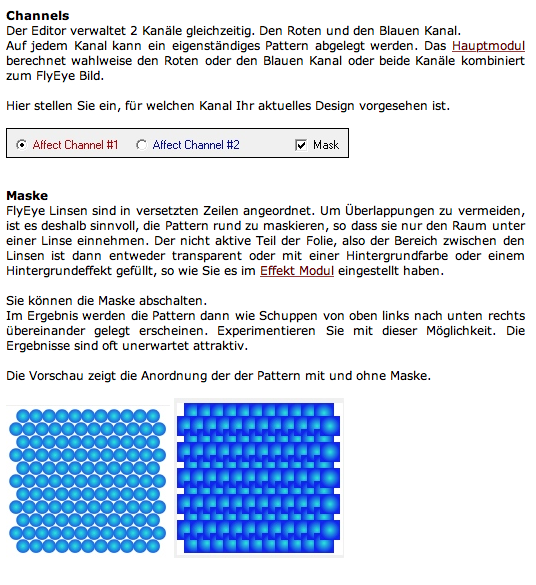 **Channels**
Der Editor verwaltet 2 Kanäle gleichzeitig. Den Roten und den Blauen Kanal.
Auf jedem Kanal kann ein eigenständiges Pattern abgelegt werden. Das Hauptmodul berechnet wahlweise den Roten oder den Blauen Kanal oder beide Kanäle kombiniert zum FlyEye Bild.

Hier stellen Sie ein, für welchen Kanal Ihr aktuelles Design vorgesehen ist.

Affect Channel #1 Affect Channel #2 Mask

**Maske**
FlyEye Linsen sind in versetzten Zeilen angeordnet. Um Überlappungen zu vermeiden, ist es deshalb sinnvoll, die Pattern rund zu maskieren, so dass sie nur den Raum unter einer Linse einnehmen. Der nicht aktive Teil der Folie, also der Bereich zwischen den Linsen ist dann entweder transparent oder mit einer Hintergrundfarbe oder einem Hintergrundeffekt gefüllt, so wie Sie es im Effekt Modul eingestellt haben.

Sie können die Maske abschalten.
Im Ergebnis werden die Pattern dann wie Schuppen von oben links nach unten rechts übereinander gelegt erscheinen. Experimentieren Sie mit dieser Möglichkeit. Die Ergebnisse sind oft unerwartet attraktiv.

Die Vorschau zeigt die Anordnung der der Pattern mit und ohne Maske.